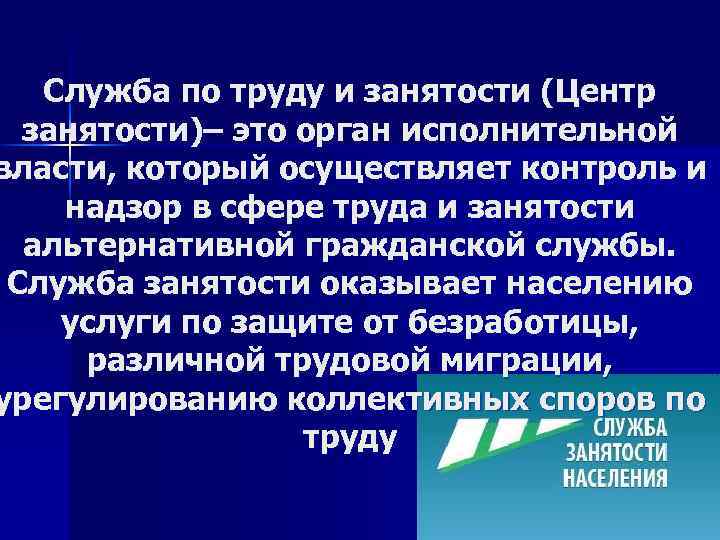 Служба по труду и занятости (Центр занятости)– это орган исполнительной власти, который осуществляет контроль и надзор в сфере труда и занятости альтернативной гражданской службы. Служба занятости оказывает населению услуги по защите от безработицы, различной трудовой миграции, урегулированию коллективных споров по труду

СЛУЖБА ЗАНЯТОСТИ НАСЕЛЕНИЯ